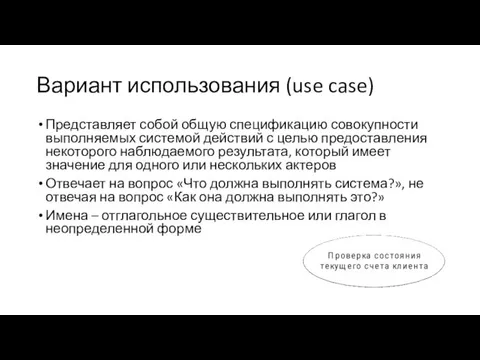 Вариант использования (use case)

• Представляет собой общую спецификацию совокупности выполняемых системой действий с целью предоставления некоторого наблюдаемого результата, который имеет значение для одного или нескольких актеров

• Отвечает на вопрос «Что должна выполнять система?», не отвечая на вопрос «Как она должна выполнять это?»

• Имена – отглагольное существительное или глагол в неопределенной форме

Проверка состояния текущего счета клиента